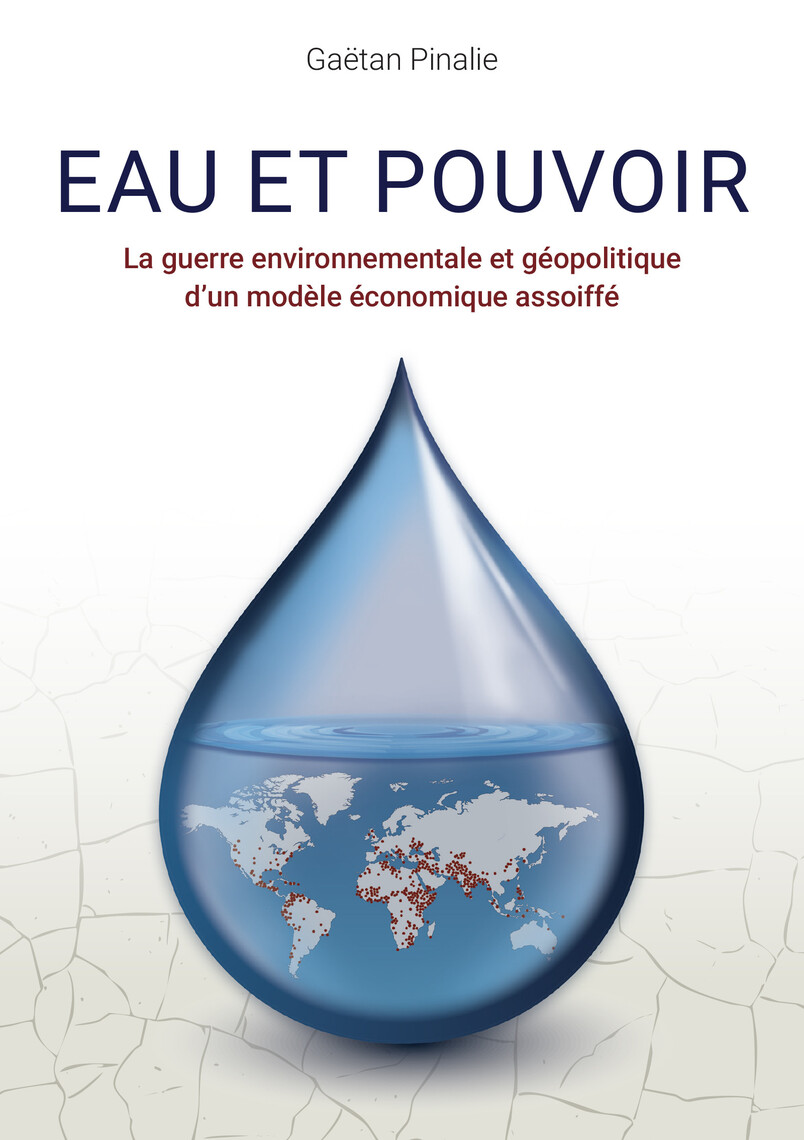 Gaëtan Pinalie

EAU ET POUVOIR

La guerre environnementale et géopolitique d'un modèle économique assoiffé